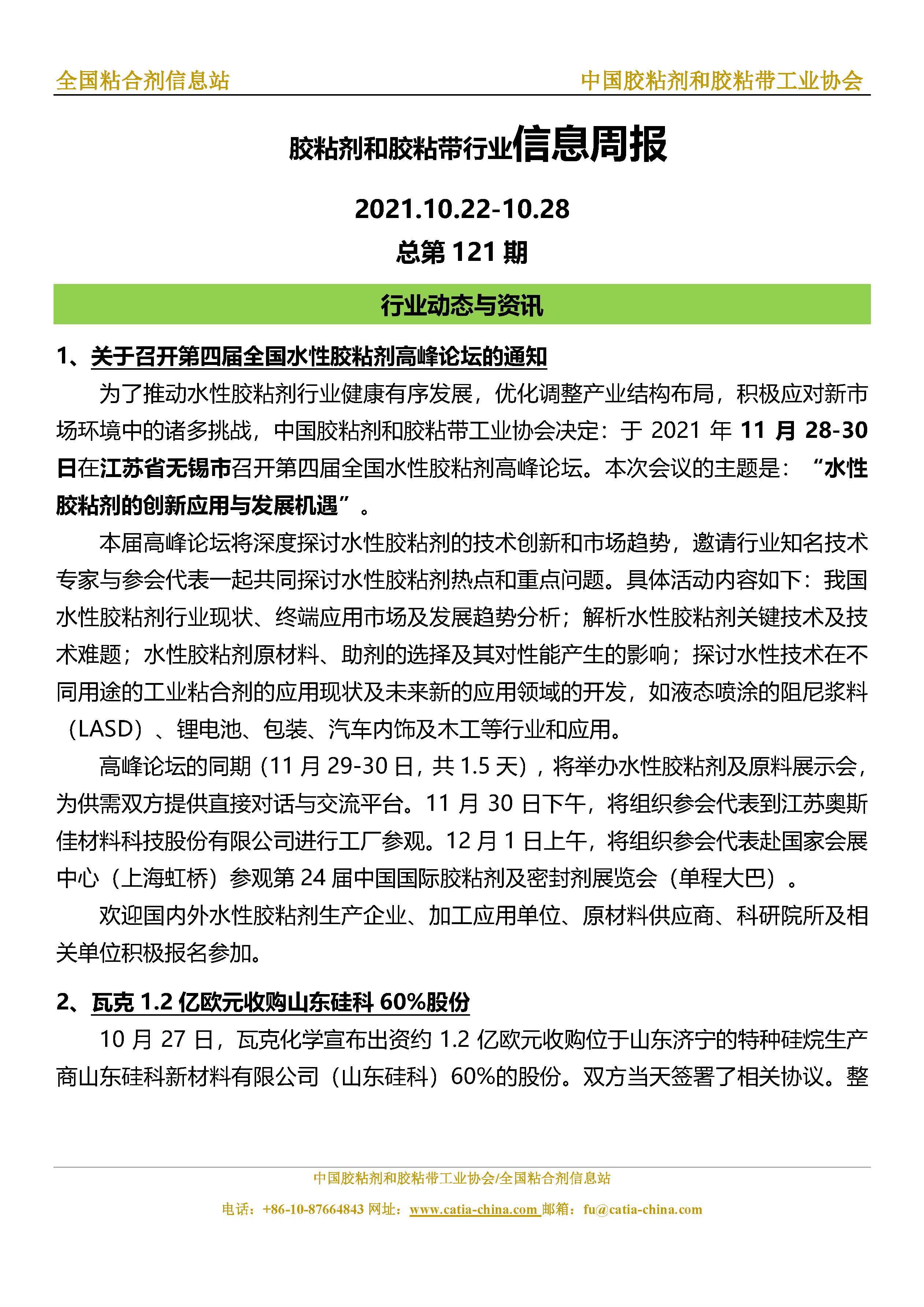 全国粘合剂信息站　　中国胶粘剂和胶粘带工业协会

胶粘剂和胶粘带行业信息周报

2021.10.22-10.28

总第 121 期

行业动态与资讯

1、关于召开第四届全国水性胶粘剂高峰论坛的通知

为了推动水性胶粘剂行业健康有序发展，优化调整产业结构布局，积极应对新市场环境中的诸多挑战，中国胶粘剂和胶粘带工业协会决定：于 2021 年 11 月 28-30 日在江苏省无锡市召开第四届全国水性胶粘剂高峰论坛。本次会议的主题是：“水性胶粘剂的创新应用与发展机遇”。

本届高峰论坛将深度探讨水性胶粘剂的技术创新和市场趋势，邀请行业知名技术专家与参会代表一起共同探讨水性胶粘剂热点和重点问题。具体活动内容如下：我国水性胶粘剂行业现状、终端应用市场及发展趋势分析；解析水性胶粘剂关键技术及技术难题；水性胶粘剂原材料、助剂的选择及其对性能产生的影响；探讨水性技术在不同用途的工业粘合剂的应用现状及未来新的应用领域的开发，如液态喷涂的阻尼浆料（LASD）、锂电池、包装、汽车内饰及木工等行业和应用。

高峰论坛的同期（11 月 29-30 日，共 1.5 天），将举办水性胶粘剂及原料展示会，为供需双方提供直接对话与交流平台。11 月 30 日下午，将组织参会代表到江苏奥斯佳材料科技股份有限公司进行工厂参观。12 月 1 日上午，将组织参会代表赴国家会展中心（上海虹桥）参观第 24 届中国国际胶粘剂及密封剂展览会（单程大巴）。

欢迎国内外水性胶粘剂生产企业、加工应用单位、原材料供应商、科研院所及相关单位积极报名参加。

2、瓦克 1.2 亿欧元收购山东硅科 60%股份

10 月 27 日，瓦克化学宣布出资约 1.2 亿欧元收购位于山东济宁的特种硅烷生产商山东硅科新材料有限公司（山东硅科）60%的股份。双方当天签署了相关协议。整

中国胶粘剂和胶粘带工业协会/全国粘合剂信息站

电话：+86-10-87664843 网址：www.catia-china.com 邮箱：fu@catia-china.com